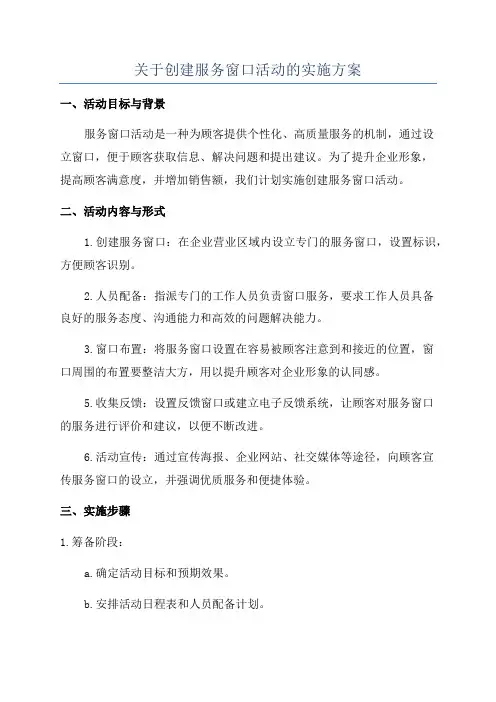 关于创建服务窗口活动的实施方案

一、活动目标与背景

服务窗口活动是一种为顾客提供个性化、高质量服务的机制，通过设立窗口，便于顾客获取信息、解决问题和提出建议。为了提升企业形象，提高顾客满意度，并增加销售额，我们计划实施创建服务窗口活动。

二、活动内容与形式

1.创建服务窗口：在企业营业区域内设立专门的服务窗口，设置标识，方便顾客识别。

2.人员配备：指派专门的工作人员负责窗口服务，要求工作人员具备良好的服务态度、沟通能力和高效的问题解决能力。

3.窗口布置：将服务窗口设置在容易被顾客注意到和接近的位置，窗口周围的布置要整洁大方，用以提升顾客对企业形象的认同感。

5.收集反馈：设置反馈窗口或建立电子反馈系统，让顾客对服务窗口的服务进行评价和建议，以便不断改进。

6.活动宣传：通过宣传海报、企业网站、社交媒体等途径，向顾客宣传服务窗口的设立，并强调优质服务和便捷体验。

三、实施步骤

1.筹备阶段：

a.确定活动目标和预期效果。

b.安排活动日程表和人员配备计划。